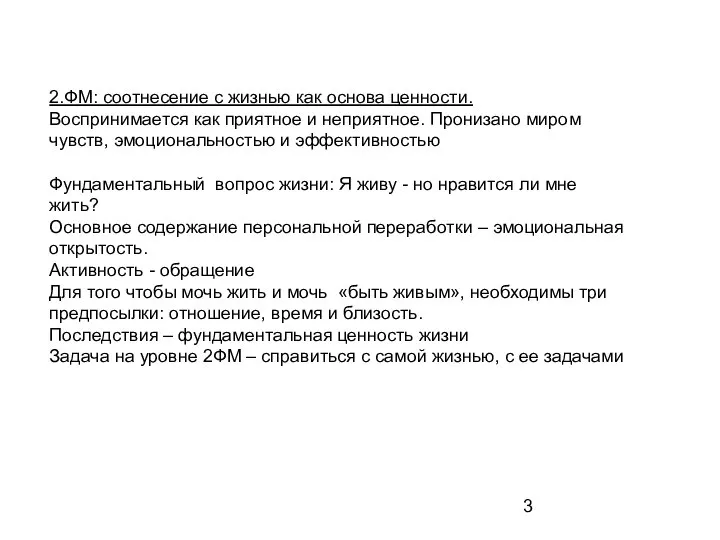 2.ФМ: соотнесение с жизнью как основа ценности.
Воспринимается как приятное и неприятное. Пронизано миром чувств, эмоциональностью и эффективностью

Фундаментальный вопрос жизни: Я живу - но нравится ли мне жить?
Основное содержание персональной переработки – эмоциональная открытость.
Активность - обращение
Для того чтобы мочь жить и мочь «быть живым», необходимы три предпосылки: отношение, время и близость.
Последствия – фундаментальная ценность жизни
Задача на уровне 2ФМ – справиться с самой жизнью, с ее задачами

3